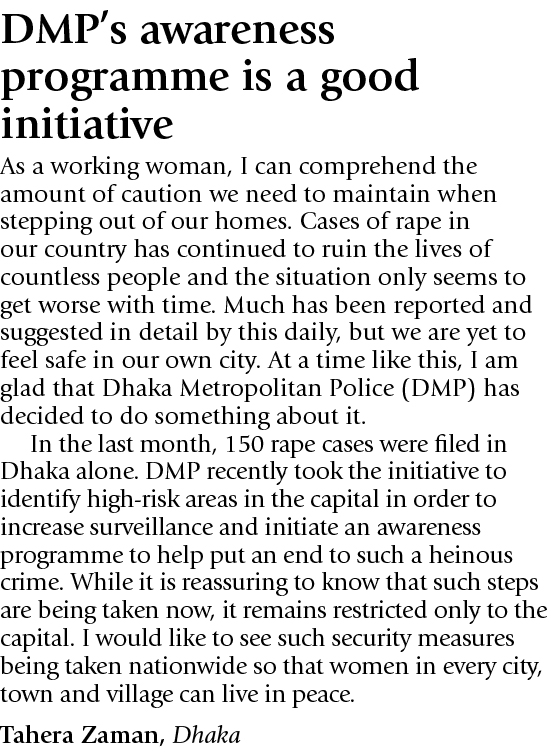 DMP's awareness programme is a good initiative

As a working woman, I can comprehend the amount of caution we need to maintain when stepping out of our homes. Cases of rape in our country has continued to ruin the lives of countless people and the situation only seems to get worse with time. Much has been reported and suggested in detail by this daily, but we are yet to feel safe in our own city. At a time like this, I am glad that Dhaka Metropolitan Police (DMP) has decided to do something about it.

In the last month, 150 rape cases were filed in Dhaka alone. DMP recently took the initiative to identify high-risk areas in the capital in order to increase surveillance and initiate an awareness programme to help put an end to such a heinous crime. While it is reassuring to know that such steps are being taken now, it remains restricted only to the capital. I would like to see such security measures being taken nationwide so that women in every city, town and village can live in peace.

Tahera Zaman, Dhaka